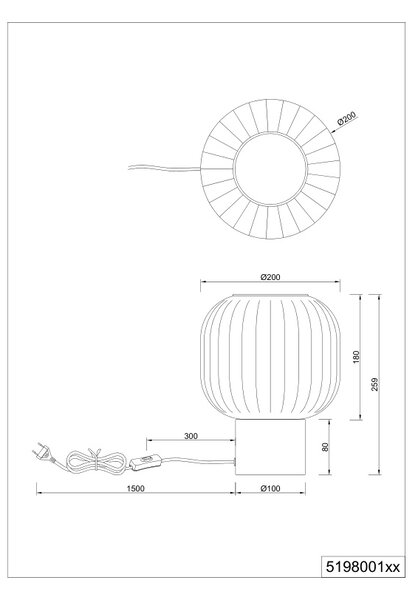 Ø200

Ø200

180

259

300

80

1500

Ø100

5198001xx